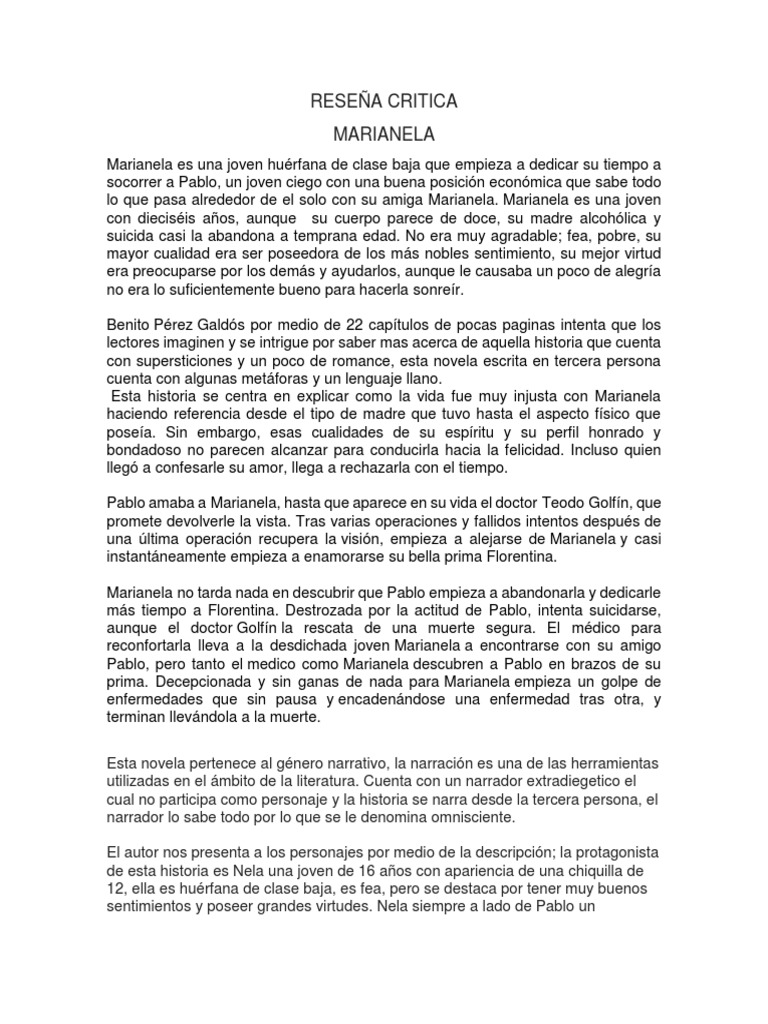 RESEÑA CRITICA

MARIANELA

Marianela es una joven huérfana de clase baja que empieza a dedicar su tiempo a socorrer a Pablo, un joven ciego con una buena posición económica que sabe todo lo que pasa alrededor de el solo con su amiga Marianela. Marianela es una joven con dieciséis años, aunque su cuerpo parece de doce, su madre alcohólica y suicida casi la abandona a temprana edad. No era muy agradable; fea, pobre, su mayor cualidad era ser poseedora de los más nobles sentimiento, su mejor virtud era preocuparse por los demás y ayudarlos, aunque le causaba un poco de alegría no era lo suficientemente bueno para hacerla sonreír.

Benito Pérez Galdós por medio de 22 capítulos de pocas paginas intenta que los lectores imaginen y se intrigue por saber mas acerca de aquella historia que cuenta con supersticiones y un poco de romance, esta novela escrita en tercera persona cuenta con algunas metáforas y un lenguaje llano.
Esta historia se centra en explicar como la vida fue muy injusta con Marianela haciendo referencia desde el tipo de madre que tuvo hasta el aspecto físico que poseía. Sin embargo, esas cualidades de su espíritu y su perfil honrado y bondadoso no parecen alcanzar para conducirla hacia la felicidad. Incluso quien llegó a confesarle su amor, llega a rechazarla con el tiempo.

Pablo amaba a Marianela, hasta que aparece en su vida el doctor Teodo Golfín, que promete devolverle la vista. Tras varias operaciones y fallidos intentos después de una última operación recupera la visión, empieza a alejarse de Marianela y casi instantáneamente empieza a enamorarse su bella prima Florentina.

Marianela no tarda nada en descubrir que Pablo empieza a abandonarla y dedicarle más tiempo a Florentina. Destrozada por la actitud de Pablo, intenta suicidarse, aunque el doctor Golfín la rescata de una muerte segura. El médico para reconfortarla lleva a la desdichada joven Marianela a encontrarse con su amigo Pablo, pero tanto el medico como Marianela descubren a Pablo en brazos de su prima. Decepcionada y sin ganas de nada para Marianela empieza un golpe de enfermedades que sin pausa y encadenándose una enfermedad tras otra, y terminan llevándola a la muerte.

Esta novela pertenece al género narrativo, la narración es una de las herramientas utilizadas en el ámbito de la literatura. Cuenta con un narrador extradiegetico el cual no participa como personaje y la historia se narra desde la tercera persona, el narrador lo sabe todo por lo que se le denomina omnisciente.

El autor nos presenta a los personajes por medio de la descripción; la protagonista de esta historia es Nela una joven de 16 años con apariencia de una chiquilla de 12, ella es huérfana de clase baja, es fea, pero se destaca por tener muy buenos sentimientos y poseer grandes virtudes. Nela siempre a lado de Pablo un